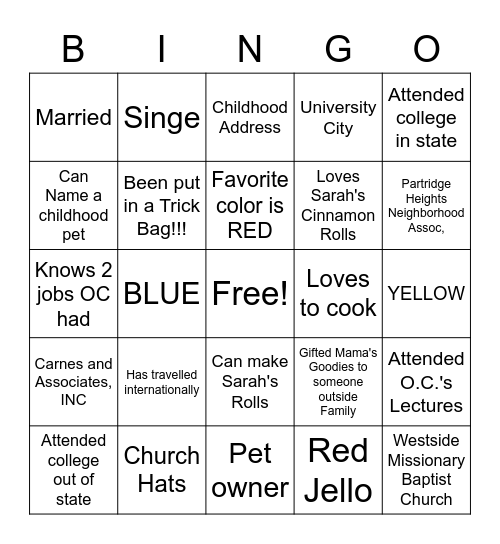 | B | I | N | G | O |
|---|---|---|---|---|
| Married | Singe | Childhood Address | University City | Attended college in state |
| Can Name a childhood pet | Been put in a Trick Bag!!! | Favorite color is RED | Loves Sarah's Cinnamon Rolls | Partridge Heights Neighborhood Assoc, |
| Knows 2 jobs OC had | BLUE | Free! | Loves to cook | YELLOW |
| Carnes and Associates, INC | Has travelled internationally | Can make Sarah's Rolls | Gifted Mama's Goodies to someone outside Family | Attended O.C.'s Lectures |
| Attended college out of state | Church Hats | Pet owner | Red Jello | Westside Missionary Baptist Church |